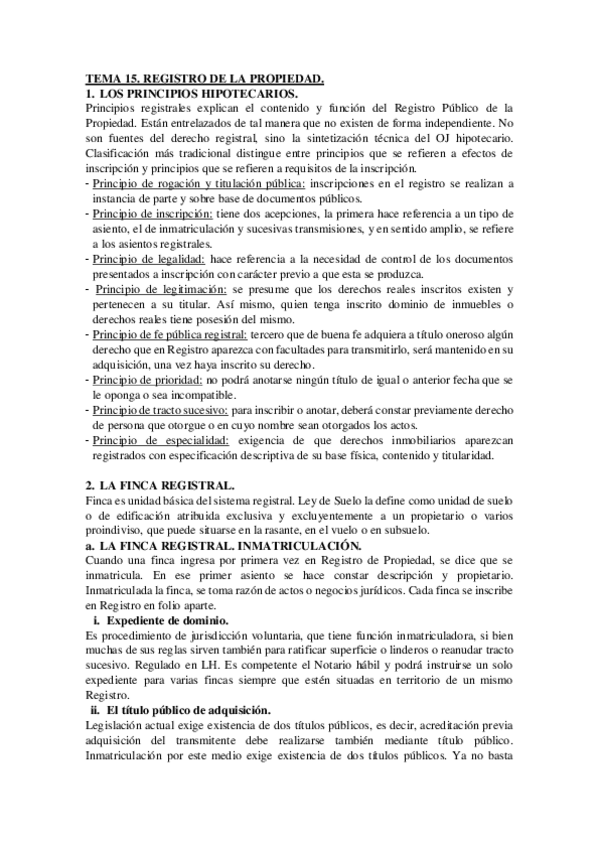 TEMA 15. REGISTRO DE LA PROPIEDAD.
1. LOS PRINCIPIOS HIPOTECARIOS.
Principios registrales explican el contenido y función del Registro Público de la Propiedad. Están entrelazados de tal manera que no existen de forma independiente. No son fuentes del derecho registral, sino la sintetización técnica del OJ hipotecario. Clasificación más tradicional distingue entre principios que se refieren a efectos de inscripción y principios que se refieren a requisitos de la inscripción.
- Principio de rogación y titulación pública: inscripciones en el registro se realizan a instancia de parte y sobre base de documentos públicos.
- Principio de inscripción: tiene dos acepciones, la primera hace referencia a un tipo de asiento, el de inmatriculación y sucesivas transmisiones, y en sentido amplio, se refiere a los asientos registrales.
- Principio de legalidad: hace referencia a la necesidad de control de los documentos presentados a inscripción con carácter previo a que esta se produzca.
- Principio de legitimación: se presume que los derechos reales inscritos existen y pertenecen a su titular. Así mismo, quien tenga inscrito dominio de inmuebles o derechos reales tiene posesión del mismo.
- Principio de fe pública registral: tercero que de buena fe adquiera a título oneroso algún derecho que en Registro aparezca con facultades para transmitirlo, será mantenido en su adquisición, una vez haya inscrito su derecho.
- Principio de prioridad: no podrá anotarse ningún título de igual o anterior fecha que se le oponga o sea incompatible.
- Principio de tracto sucesivo: para inscribir o anotar, deberá constar previamente derecho de persona que otorgue o en cuyo nombre sean otorgados los actos.
- Principio de especialidad: exigencia de que derechos inmobiliarios aparezcan registrados con especificación descriptiva de su base física, contenido y titularidad.

2. LA FINCA REGISTRAL.
Finca es unidad básica del sistema registral. Ley de Suelo la define como unidad de suelo o de edificación atribuida exclusiva y excluyentemente a un propietario o varios proindiviso, que puede situarse en la rasante, en el vuelo o en subsuelo.
a. LA FINCA REGISTRAL. INMATRICULACIÓN.
Cuando una finca ingresa por primera vez en Registro de Propiedad, se dice que se inmatricula. En ese primer asiento se hace constar descripción y propietario. Inmatriculada la finca, se toma razón de actos o negocios jurídicos. Cada finca se inscribe en Registro en folio aparte.
i. Expediente de dominio.
Es procedimiento de jurisdicción voluntaria, que tiene función inmatriculadora, si bien muchas de sus reglas sirven también para ratificar superficie o linderos o reanudar tracto sucesivo. Regulado en LH. Es competente el Notario hábil y podrá instruirse un solo expediente para varias fincas siempre que estén situadas en territorio de un mismo Registro.
ii. El título público de adquisición.
Legislación actual exige existencia de dos títulos públicos, es decir, acreditación previa adquisición del transmitente debe realizarse también mediante título público. Inmatriculación por este medio exige existencia de dos títulos públicos. Ya no basta